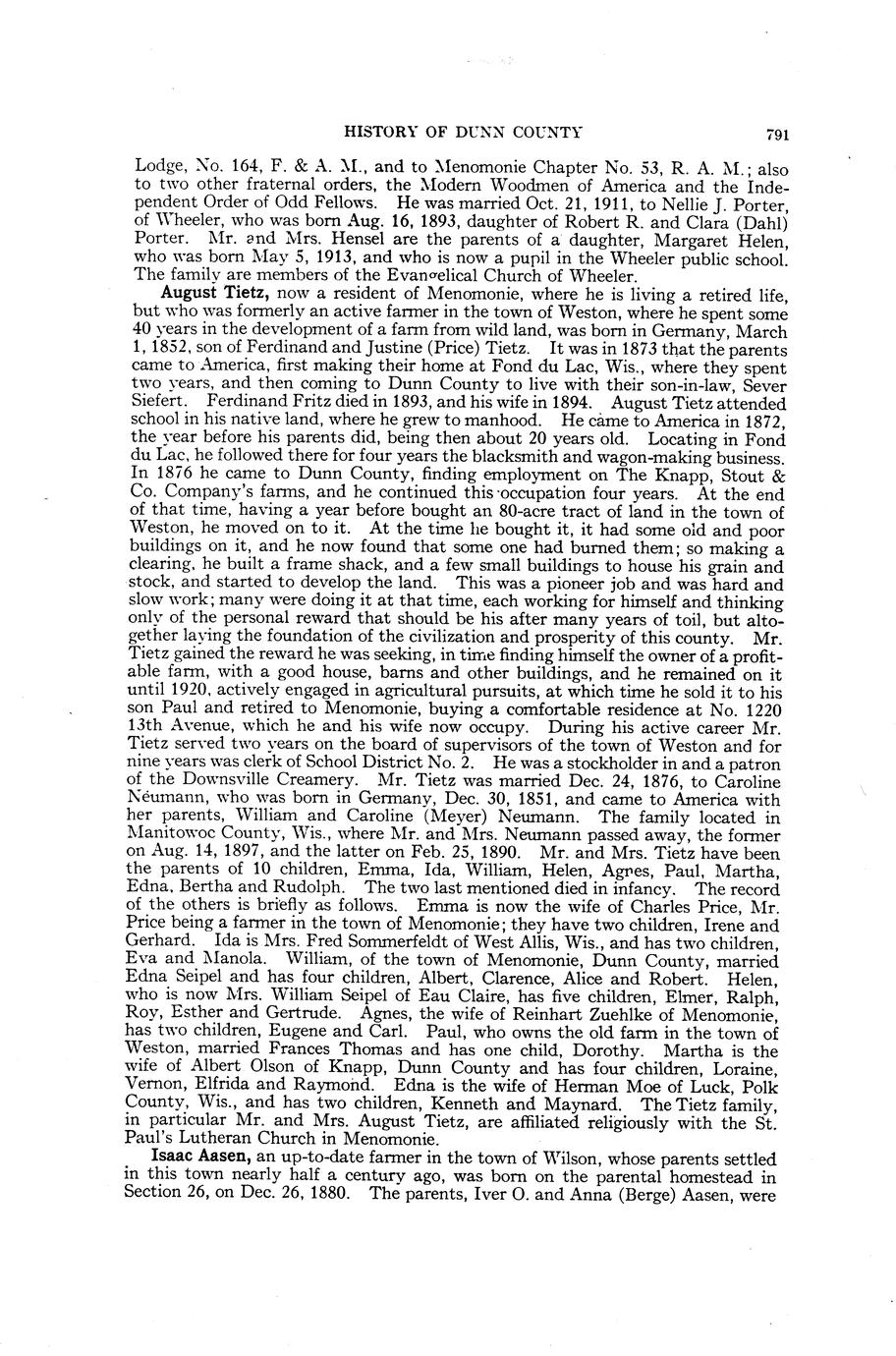 HISTORY OF DUNN COUNTY 791

Lodge, No. 164, F. & A. M., and to Menomonie Chapter No. 53, R. A. M.; also to two other fraternal orders, the Modern Woodmen of America and the Independent Order of Odd Fellows. He was married Oct. 21, 1911, to Nellie J. Porter, of Wheeler, who was born Aug. 16, 1893, daughter of Robert R. and Clara (Dahl) Porter. Mr. and Mrs. Hensel are the parents of a daughter, Margaret Helen, who was born May 5, 1913, and who is now a pupil in the Wheeler public school. The family are members of the Evangelical Church of Wheeler.

August Tietz, now a resident of Menomonie, where he is living a retired life, but who was formerly an active farmer in the town of Weston, where he spent some 40 years in the development of a farm from wild land, was born in Germany, March 1, 1852, son of Ferdinand and Justine (Price) Tietz. It was in 1873 that the parents came to America, first making their home at Fond du Lac, Wis., where they spent two years, and then coming to Dunn County to live with their son-in-law, Sever Siefert. Ferdinand Fritz died in 1893, and his wife in 1894. August Tietz attended school in his native land, where he grew to manhood. He came to America in 1872, the year before his parents did, being then about 20 years old. Locating in Fond du Lac, he followed there for four years the blacksmith and wagon-making business. In 1876 he came to Dunn County, finding employment on The Knapp, Stout & Co. Company's farms, and he continued this occupation four years. At the end of that time, having a year before bought an 80-acre tract of land in the town of Weston, he moved on to it. At the time he bought it, it had some old and poor buildings on it, and he now found that some one had burned them; so making a clearing, he built a frame shack, and a few small buildings to house his grain and stock, and started to develop the land. This was a pioneer job and was hard and slow work; many were doing it at that time, each working for himself and thinking only of the personal reward that should be his after many years of toil, but altogether laying the foundation of the civilization and prosperity of this county. Mr. Tietz gained the reward he was seeking, in time finding himself the owner of a profitable farm, with a good house, barns and other buildings, and he remained on it until 1920, actively engaged in agricultural pursuits, at which time he sold it to his son Paul and retired to Menomonie, buying a comfortable residence at No. 1220 13th Avenue, which he and his wife now occupy. During his active career Mr. Tietz served two years on the board of supervisors of the town of Weston and for nine years was clerk of School District No. 2. He was a stockholder in and a patron of the Downsville Creamery. Mr. Tietz was married Dec. 24, 1876, to Caroline Neumann, who was born in Germany, Dec. 30, 1851, and came to America with her parents, William and Caroline (Meyer) Neumann. The family located in Manitowoc County, Wis., where Mr. and Mrs. Neumann passed away, the former on Aug. 14, 1897, and the latter on Feb. 25, 1890. Mr. and Mrs. Tietz have been the parents of 10 children, Emma, Ida, William, Helen, Agnes, Paul, Martha, Edna, Bertha and Rudolph. The two last mentioned died in infancy. The record of the others is briefly as follows. Emma is now the wife of Charles Price, Mr. Price being a farmer in the town of Menomonie; they have two children, Irene and Gerhard. Ida is Mrs. Fred Sommerfeldt of West Allis, Wis., and has two children, Eva and Manola. William, of the town of Menomonie, Dunn County, married Edna Seipel and has four children, Albert, Clarence, Alice and Robert. Helen, who is now Mrs. William Seipel of Eau Claire, has five children, Elmer, Ralph, Roy, Esther and Gertrude. Agnes, the wife of Reinhart Zuehlke of Menomonie, has two children, Eugene and Carl. Paul, who owns the old farm in the town of Weston, married Frances Thomas and has one child, Dorothy. Martha is the wife of Albert Olson of Knapp, Dunn County and has four children, Loraine, Vernon, Elfrida and Raymond. Edna is the wife of Herman Moe of Luck, Polk County, Wis., and has two children, Kenneth and Maynard. The Tietz family, in particular Mr. and Mrs. August Tietz, are affiliated religiously with the St. Paul's Lutheran Church in Menomonie.

Isaac Aasen, an up-to-date farmer in the town of Wilson, whose parents settled in this town nearly half a century ago, was born on the parental homestead in Section 26, on Dec. 26, 1880. The parents, Iver O. and Anna (Berge) Aasen, were